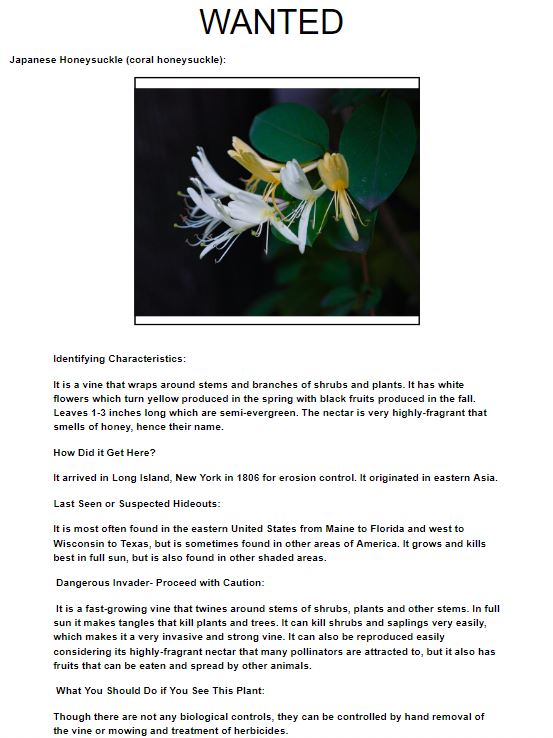 WANTED

Japanese Honeysuckle (coral honeysuckle):

Identifying Characteristics:

It is a vine that wraps around stems and branches of shrubs and plants. It has white flowers which turn yellow produced in the spring with black fruits produced in the fall. Leaves 1-3 inches long which are semi-evergreen. The nectar is very highly-fragrant that smells of honey, hence their name.

How Did it Get Here?

It arrived in Long Island, New York in 1806 for erosion control. It originated in eastern Asia.

Last Seen or Suspected Hideouts:

It is most often found in the eastern United States from Maine to Florida and west to Wisconsin to Texas, but is sometimes found in other areas of America. It grows and kills best in full sun, but is also found in other shaded areas.

Dangerous Invader- Proceed with Caution:

It is a fast-growing vine that twines around stems of shrubs, plants and other stems. In full sun it makes tangles that kill plants and trees. It can kill shrubs and saplings very easily, which makes it a very invasive and strong vine. It can also be reproduced easily considering its highly-fragrant nectar that many pollinators are attracted to, but it also has fruits that can be eaten and spread by other animals.

What You Should Do if You See This Plant:

Though there are not any biological controls, they can be controlled by hand removal of the vine or mowing and treatment of herbicides.